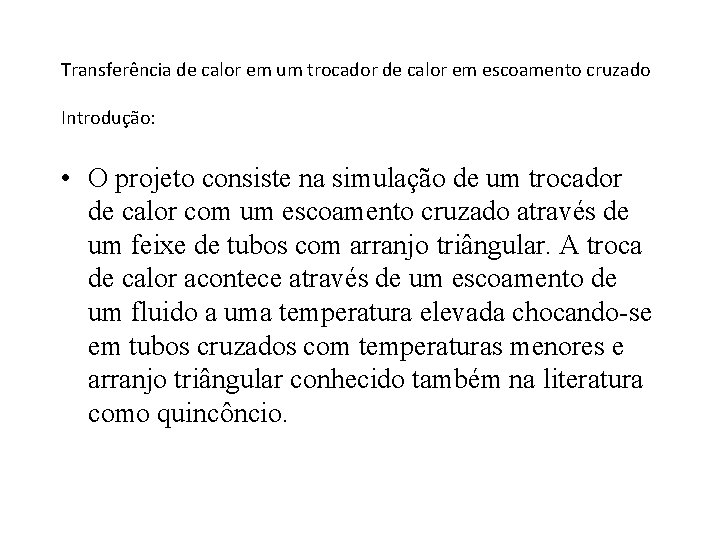 Transferência de calor em um trocador de calor em escoamento cruzado

Introdução:

• O projeto consiste na simulação de um trocador de calor com um escoamento cruzado através de um feixe de tubos com arranjo triângular. A troca de calor acontece através de um escoamento de um fluido a uma temperatura elevada chocando-se em tubos cruzados com temperaturas menores e arranjo triângular conhecido também na literatura como quincôncio.